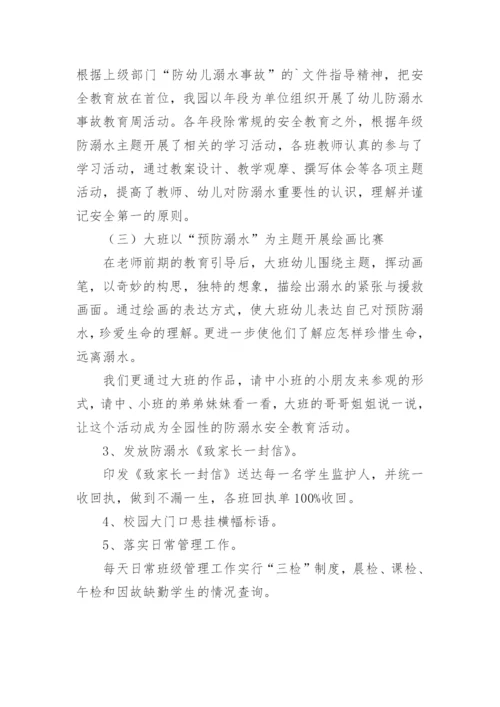 根据上级部门“防幼儿溺水事故”的`文件指导精神，把安全教育放在首位，我园以年段为单位组织开展了幼儿防溺水事故教育周活动。各年段除常规的安全教育之外，根据年级防溺水主题开展了相关的学习活动，各班教师认真的参与了学习活动，通过教案设计、教学观摩、撰写体会等各项主题活动，提高了教师、幼儿对防溺水重要性的认识，理解并谨记安全第一的原则。

（三）大班以“预防溺水”为主题开展绘画比赛

在老师前期的教育引导后，大班幼儿围绕主题，挥动画笔，以奇妙的构思，独特的想象，描绘出溺水的紧张与援救画面。通过绘画的表达方式，使大班幼儿表达自己对预防溺水，珍爱生命的理解。更进一步使他们了解应怎样珍惜生命，远离溺水。

我们更通过大班的作品，请中小班的小朋友来参观的形式，请中、小班的弟弟妹妹看一看，大班的哥哥姐姐说一说，让这个活动成为全园性的防溺水安全教育活动。

3、发放防溺水《致家长一封信》。

印发《致家长一封信》送达每一名学生监护人，并统一收回执，做到不漏一生，各班回执单100%收回。

4、校园大门口悬挂横幅标语。

5、落实日常管理工作。

每天日常班级管理工作实行“三检”制度，晨检、课检、午检和因故缺勤学生的情况查询。